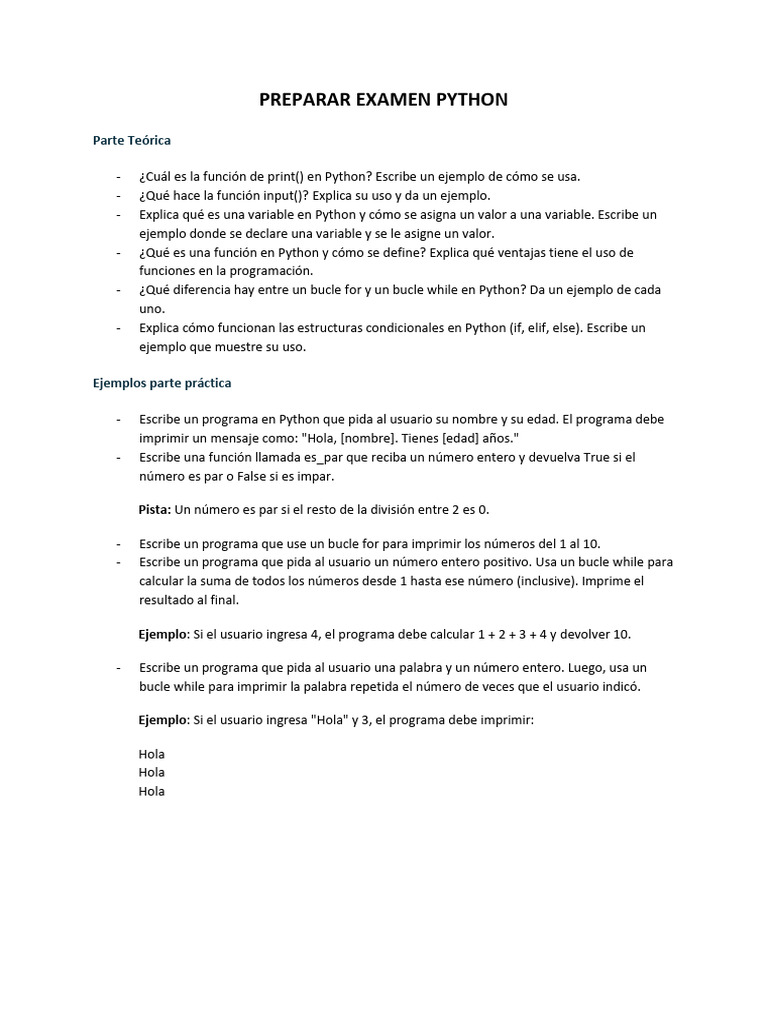 PREPARAR EXAMEN PYTHON

Parte Teórica

- ¿Cuál es la función de print() en Python? Escribe un ejemplo de cómo se usa.
- ¿Qué hace la función input()? Explica su uso y da un ejemplo.
- Explica qué es una variable en Python y cómo se asigna un valor a una variable. Escribe un ejemplo donde se declare una variable y se le asigne un valor.
- ¿Qué es una función en Python y cómo se define? Explica qué ventajas tiene el uso de funciones en la programación.
- ¿Qué diferencia hay entre un bucle for y un bucle while en Python? Da un ejemplo de cada uno.
- Explica cómo funcionan las estructuras condicionales en Python (if, elif, else). Escribe un ejemplo que muestre su uso.

Ejemplos parte práctica

- Escribe un programa en Python que pida al usuario su nombre y su edad. El programa debe imprimir un mensaje como: "Hola, [nombre]. Tienes [edad] años."
- Escribe una función llamada es_par que reciba un número entero y devuelva True si el número es par o False si es impar.

Pista: Un número es par si el resto de la división entre 2 es 0.

- Escribe un programa que use un bucle for para imprimir los números del 1 al 10.
- Escribe un programa que pida al usuario un número entero positivo. Usa un bucle while para calcular la suma de todos los números desde 1 hasta ese número (inclusive). Imprime el resultado al final.

Ejemplo: Si el usuario ingresa 4, el programa debe calcular 1 + 2 + 3 + 4 y devolver 10.

- Escribe un programa que pida al usuario una palabra y un número entero. Luego, usa un bucle while para imprimir la palabra repetida el número de veces que el usuario indicó.

Ejemplo: Si el usuario ingresa "Hola" y 3, el programa debe imprimir:

Hola
Hola
Hola